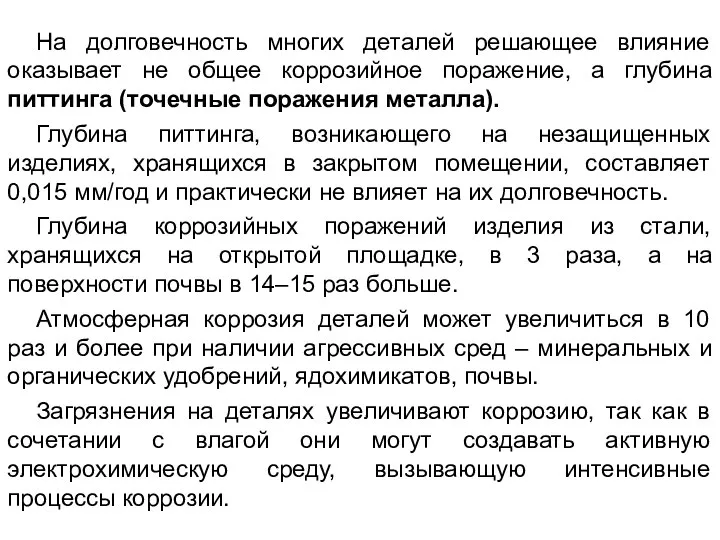 На долговечность многих деталей решающее влияние оказывает не общее коррозийное поражение, а глубина питтинга (точечные поражения металла).

Глубина питтинга, возникающего на незащищенных изделиях, хранящихся в закрытом помещении, составляет 0,015 мм/год и практически не влияет на их долговечность.

Глубина коррозийных поражений изделия из стали, хранящихся на открытой площадке, в 3 раза, а на поверхности почвы в 14–15 раз больше.

Атмосферная коррозия деталей может увеличиться в 10 раз и более при наличии агрессивных сред – минеральных и органических удобрений, ядохимикатов, почвы.

Загрязнения на деталях увеличивают коррозию, так как в сочетании с влагой они могут создавать активную электрохимическую среду, вызывающую интенсивные процессы коррозии.